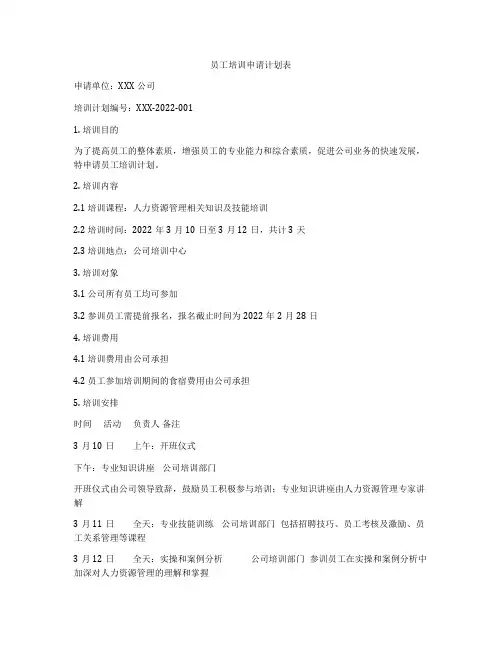 员工培训申请计划表

申请单位：XXX 公司

培训计划编号：XXX-2022-001

1. 培训目的

为了提高员工的整体素质，增强员工的专业能力和综合素质，促进公司业务的快速发展，特申请员工培训计划。

2. 培训内容

2.1 培训课程：人力资源管理相关知识及技能培训

2.2 培训时间：2022 年 3 月 10 日至 3 月 12 日，共计 3 天

2.3 培训地点：公司培训中心

3. 培训对象

3.1 公司所有员工均可参加

3.2 参训员工需提前报名，报名截止时间为 2022 年 2 月 28 日

4. 培训费用

4.1 培训费用由公司承担

4.2 员工参加培训期间的食宿费用由公司承担

5. 培训安排

时间　活动　负责人 备注

3 月 10 日　上午：开班仪式

下午：专业知识讲座　公司培训部门

开班仪式由公司领导致辞，鼓励员工积极参与培训；专业知识讲座由人力资源管理专家讲解

3 月 11 日　全天：专业技能训练　公司培训部门 包括招聘技巧、员工考核及激励、员工关系管理等课程

3 月 12 日　全天：实操和案例分析　公司培训部门 参训员工在实操和案例分析中加深对人力资源管理的理解和掌握